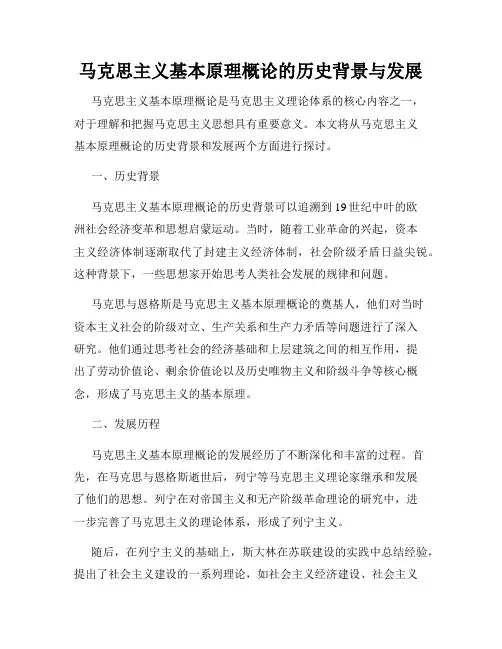 马克思主义基本原理概论的历史背景与发展

马克思主义基本原理概论是马克思主义理论体系的核心内容之一，对于理解和把握马克思主义思想具有重要意义。本文将从马克思主义基本原理概论的历史背景和发展两个方面进行探讨。

一、历史背景

马克思主义基本原理概论的历史背景可以追溯到19世纪中叶的欧洲社会经济变革和思想启蒙运动。当时，随着工业革命的兴起，资本主义经济体制逐渐取代了封建主义经济体制，社会阶级矛盾日益尖锐。这种背景下，一些思想家开始思考人类社会发展的规律和问题。

马克思与恩格斯是马克思主义基本原理概论的奠基人，他们对当时资本主义社会的阶级对立、生产关系和生产力矛盾等问题进行了深入研究。他们通过思考社会的经济基础和上层建筑之间的相互作用，提出了劳动价值论、剩余价值论以及历史唯物主义和阶级斗争等核心概念，形成了马克思主义的基本原理。

二、发展历程

马克思主义基本原理概论的发展经历了不断深化和丰富的过程。首先，在马克思与恩格斯逝世后，列宁等马克思主义理论家继承和发展了他们的思想。列宁在对帝国主义和无产阶级革命理论的研究中，进一步完善了马克思主义的理论体系，形成了列宁主义。

随后，在列宁主义的基础上，斯大林在苏联建设的实践中总结经验，提出了社会主义建设的一系列理论，如社会主义经济建设、社会主义